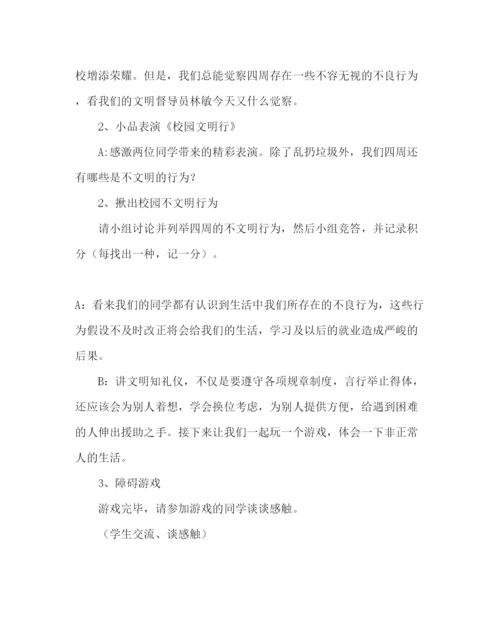 校增添荣耀。但是，我们总能觉察四周存在一些不容无视的不良行为，看我们的文明督导员林敏今天又什么觉察。

2、小品表演《校园文明行》

A:感激两位同学带来的精彩表演。除了乱扔垃圾外，我们四周还有哪些是不文明的行为？

2、揪出校园不文明行为

请小组讨论并列举四周的不文明行为，然后小组竞答，并记录积分（每找出一种，记一分）。

A：看来我们的同学都有认识到生活中我们所存在的不良行为，这些行为假设不及时改正将会给我们的生活，学习及以后的就业造成严峻的后果。

B：讲文明知礼仪，不仅是要遵守各项规章制度，言行举止得体，还应该会为别人着想，学会换位考虑，为别人提供方便，给遇到困难的人伸出援助之手。接下来让我们一起玩一个游戏，体会一下非正常人的生活。

3、障碍游戏

游戏完毕，请参加游戏的同学谈谈感触。

（学生交流、谈感触）